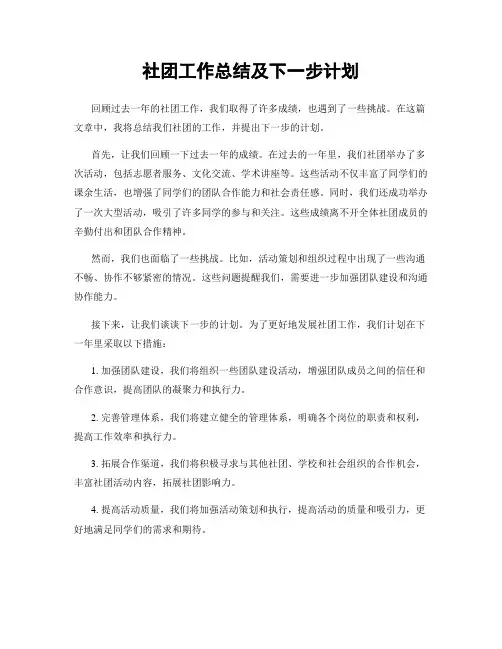 社团工作总结及下一步计划

回顾过去一年的社团工作，我们取得了许多成绩，也遇到了一些挑战。在这篇文章中，我将总结我们社团的工作，并提出下一步的计划。

首先，让我们回顾一下过去一年的成绩。在过去的一年里，我们社团举办了多次活动，包括志愿者服务、文化交流、学术讲座等。这些活动不仅丰富了同学们的课余生活，也增强了同学们的团队合作能力和社会责任感。同时，我们还成功举办了一次大型活动，吸引了许多同学的参与和关注。这些成绩离不开全体社团成员的辛勤付出和团队合作精神。

然而，我们也面临了一些挑战。比如，活动策划和组织过程中出现了一些沟通不畅、协作不够紧密的情况。这些问题提醒我们，需要进一步加强团队建设和沟通协作能力。

接下来，让我们谈谈下一步的计划。为了更好地发展社团工作，我们计划在下一年里采取以下措施：

1. 加强团队建设，我们将组织一些团队建设活动，增强团队成员之间的信任和合作意识，提高团队的凝聚力和执行力。

2. 完善管理体系，我们将建立健全的管理体系，明确各个岗位的职责和权利，提高工作效率和执行力。

3. 拓展合作渠道，我们将积极寻求与其他社团、学校和社会组织的合作机会，丰富社团活动内容，拓展社团影响力。

4. 提高活动质量，我们将加强活动策划和执行，提高活动的质量和吸引力，更好地满足同学们的需求和期待。